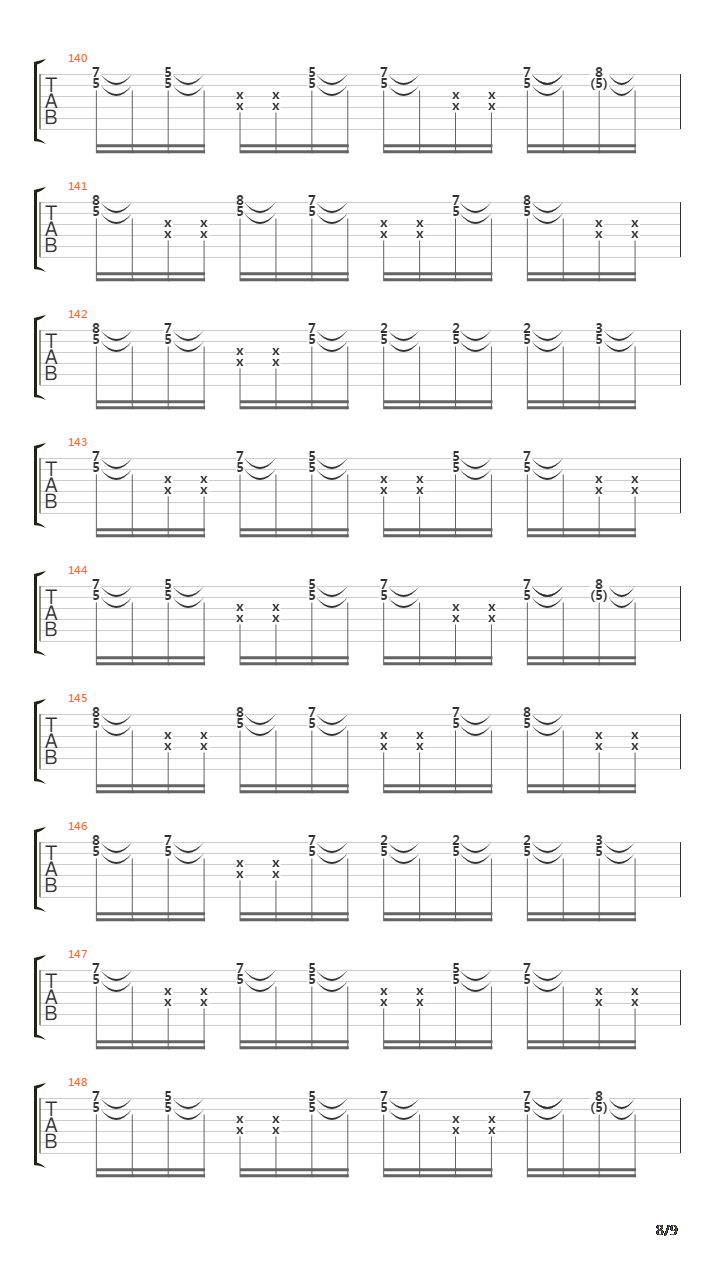 140
T
A
B
7 5 5 5 x x x x 5 5 7 5 x x x x 7 5 8 (5)

141
T
A
B
8 5 x x x x 8 5 7 5 x x x x 7 5 8 5 x x x x

142
T
A
B
8 5 7 5 x x x x 7 5 2 5 2 5 2 5 3 5

143
T
A
B
7 5 x x x x 7 5 5 5 x x x x 5 5 7 5 x x x x

144
T
A
B
7 5 5 5 x x x x 5 5 7 5 x x x x 7 5 8 (5)

145
T
A
B
8 5 x x x x 8 5 7 5 x x x x 7 5 8 5 x x x x

146
T
A
B
8 5 7 5 x x x x 7 5 2 5 2 5 2 5 3 5

147
T
A
B
7 5 x x x x 7 5 5 5 x x x x 5 5 7 5 x x x x

148
T
A
B
7 5 5 5 x x x x 5 5 7 5 x x x x 7 5 8 (5)

8/9